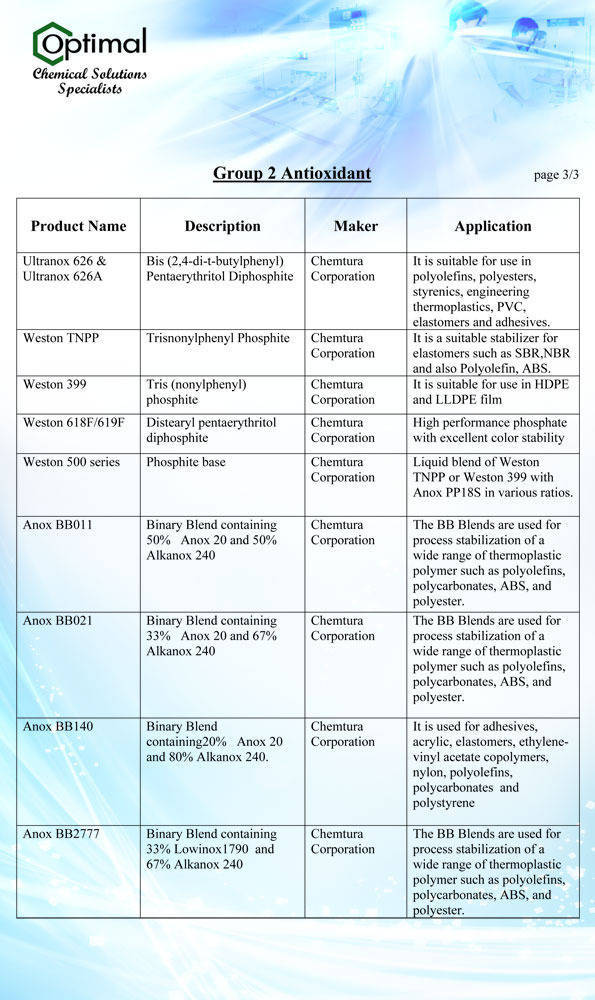 Optimal
Chemical Solutions Specialists

Group 2 Antioxidant

page 3/3

| Product Name | Description | Maker | Application |
|---|---|---|---|
| Ultranox 626 & Ultranox 626A | Bis (2,4-di-t-butylphenyl) Pentaerythritol Diphosphite | Chemtura Corporation | It is suitable for use in polyolefins, polyesters, styrenics, engineering thermoplastics, PVC, elastomers and adhesives. |
| Weston TNPP | Trisnonylphenyl Phosphite | Chemtura Corporation | It is a suitable stabilizer for elastomers such as SBR,NBR and also Polyolefin, ABS. |
| Weston 399 | Tris (nonylphenyl) phosphite | Chemtura Corporation | It is suitable for use in HDPE and LLDPE film |
| Weston 618F/619F | Distearyl pentaerythritol diphosphite | Chemtura Corporation | High performance phosphate with excellent color stability |
| Weston 500 series | Phosphite base | Chemtura Corporation | Liquid blend of Weston TNPP or Weston 399 with Anox PP18S in various ratios. |
| Anox BB011 | Binary Blend containing 50% Anox 20 and 50% Alkanox 240 | Chemtura Corporation | The BB Blends are used for process stabilization of a wide range of thermoplastic polymer such as polyolefins, polycarbonates, ABS, and polyester. |
| Anox BB021 | Binary Blend containing 33% Anox 20 and 67% Alkanox 240 | Chemtura Corporation | The BB Blends are used for process stabilization of a wide range of thermoplastic polymer such as polyolefins, polycarbonates, ABS, and polyester. |
| Anox BB140 | Binary Blend containing20% Anox 20 and 80% Alkanox 240. | Chemtura Corporation | It is used for adhesives, acrylic, elastomers, ethylene-vinyl acetate copolymers, nylon, polyolefins, polycarbonates and polystyrene |
| Anox BB2777 | Binary Blend containing 33% Lowinox1790 and 67% Alkanox 240 | Chemtura Corporation | The BB Blends are used for process stabilization of a wide range of thermoplastic polymer such as polyolefins, polycarbonates, ABS, and polyester. |